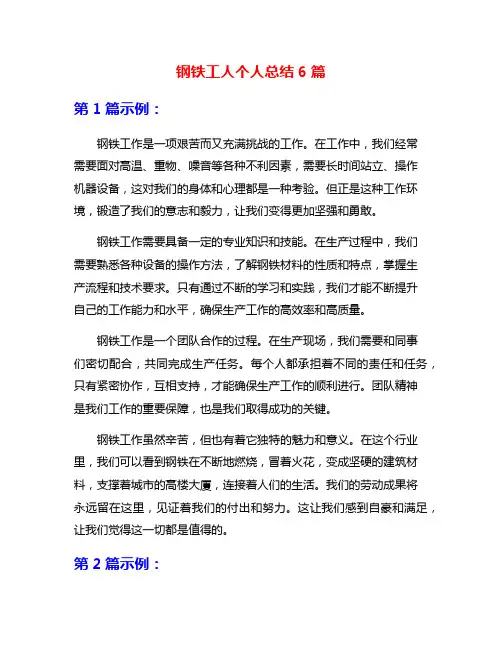 钢铁工人个人总结 6 篇

第 1 篇示例：

钢铁工作是一项艰苦而又充满挑战的工作。在工作中，我们经常需要面对高温、重物、噪音等各种不利因素，需要长时间站立、操作机器设备，这对我们的身体和心理都是一种考验。但正是这种工作环境，锻造了我们的意志和毅力，让我们变得更加坚强和勇敢。

钢铁工作需要具备一定的专业知识和技能。在生产过程中，我们需要熟悉各种设备的操作方法，了解钢铁材料的性质和特点，掌握生产流程和技术要求。只有通过不断的学习和实践，我们才能不断提升自己的工作能力和水平，确保生产工作的高效率和高质量。

钢铁工作是一个团队合作的过程。在生产现场，我们需要和同事们密切配合，共同完成生产任务。每个人都承担着不同的责任和任务，只有紧密协作，互相支持，才能确保生产工作的顺利进行。团队精神是我们工作的重要保障，也是我们取得成功的关键。

钢铁工作虽然辛苦，但也有着它独特的魅力和意义。在这个行业里，我们可以看到钢铁在不断地燃烧，冒着火花，变成坚硬的建筑材料，支撑着城市的高楼大厦，连接着人们的生活。我们的劳动成果将永远留在这里，见证着我们的付出和努力。这让我们感到自豪和满足，让我们觉得这一切都是值得的。

第 2 篇示例：